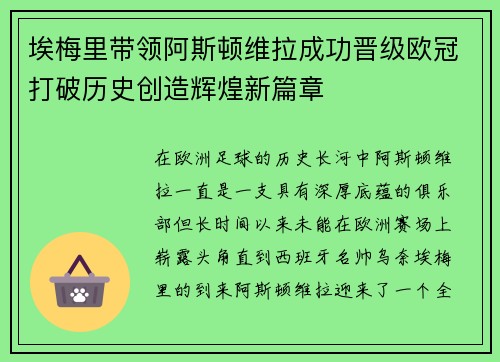 埃梅里带领阿斯顿维拉成功晋级欧冠打破历史创造辉煌新篇章

在欧洲足球的历史长河中阿斯顿维拉一直是一支具有深厚底蕴的俱乐部但长时间以来未能在欧洲赛场上崭露头角直到西班牙名帅乌奈埃梅里的到来阿斯顿维拉迎来了一个全